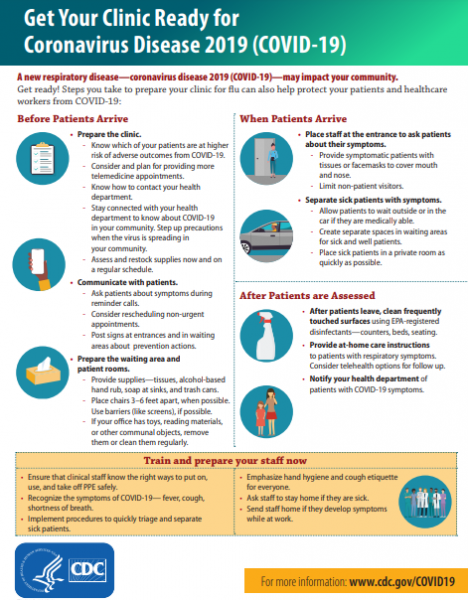 Get Your Clinic Ready for Coronavirus Disease 2019 (COVID-19)

A new respiratory disease—coronavirus disease 2019 (COVID-19)—may impact your community.
Get ready! Steps you take to prepare your clinic for flu can also help protect your patients and healthcare workers from COVID-19:

Before Patients Arrive

• Prepare the clinic.
- Know which of your patients are at higher risk of adverse outcomes from COVID-19.
- Consider and plan for providing more telemedicine appointments.
- Know how to contact your health department.
- Stay connected with your health department to know about COVID-19 in your community. Step up precautions when the virus is spreading in your community.
- Assess and restock supplies now and on a regular schedule.

• Communicate with patients.
- Ask patients about symptoms during reminder calls.
- Consider rescheduling non-urgent appointments.
- Post signs at entrances and in waiting areas about prevention actions.

• Prepare the waiting area and patient rooms.
- Provide supplies—tissues, alcohol-based hand rub, soap at sinks, and trash cans.
- Place chairs 3–6 feet apart, when possible. Use barriers (like screens), if possible.
- If your office has toys, reading materials, or other communal objects, remove them or clean them regularly.

When Patients Arrive

• Place staff at the entrance to ask patients about their symptoms.
- Provide symptomatic patients with tissues or facemasks to cover mouth and nose.
- Limit non-patient visitors.

• Separate sick patients with symptoms.
- Allow patients to wait outside or in the car if they are medically able.
- Create separate spaces in waiting areas for sick and well patients.
- Place sick patients in a private room as quickly as possible.

After Patients are Assessed

• After patients leave, clean frequently touched surfaces using EPA-registered disinfectants—counters, beds, seating.
• Provide at-home care instructions to patients with respiratory symptoms. Consider telehealth options for follow up.
• Notify your health department of patients with COVID-19 symptoms.

Train and prepare your staff now

• Ensure that clinical staff know the right ways to put on, use, and take off PPE safely.
• Recognize the symptoms of COVID-19— fever, cough, shortness of breath.
• Implement procedures to quickly triage and separate sick patients.
• Emphasize hand hygiene and cough etiquette for everyone.
• Ask staff to stay home if they are sick.
• Send staff home if they develop symptoms while at work.

CDC

For more information: www.cdc.gov/COVID19